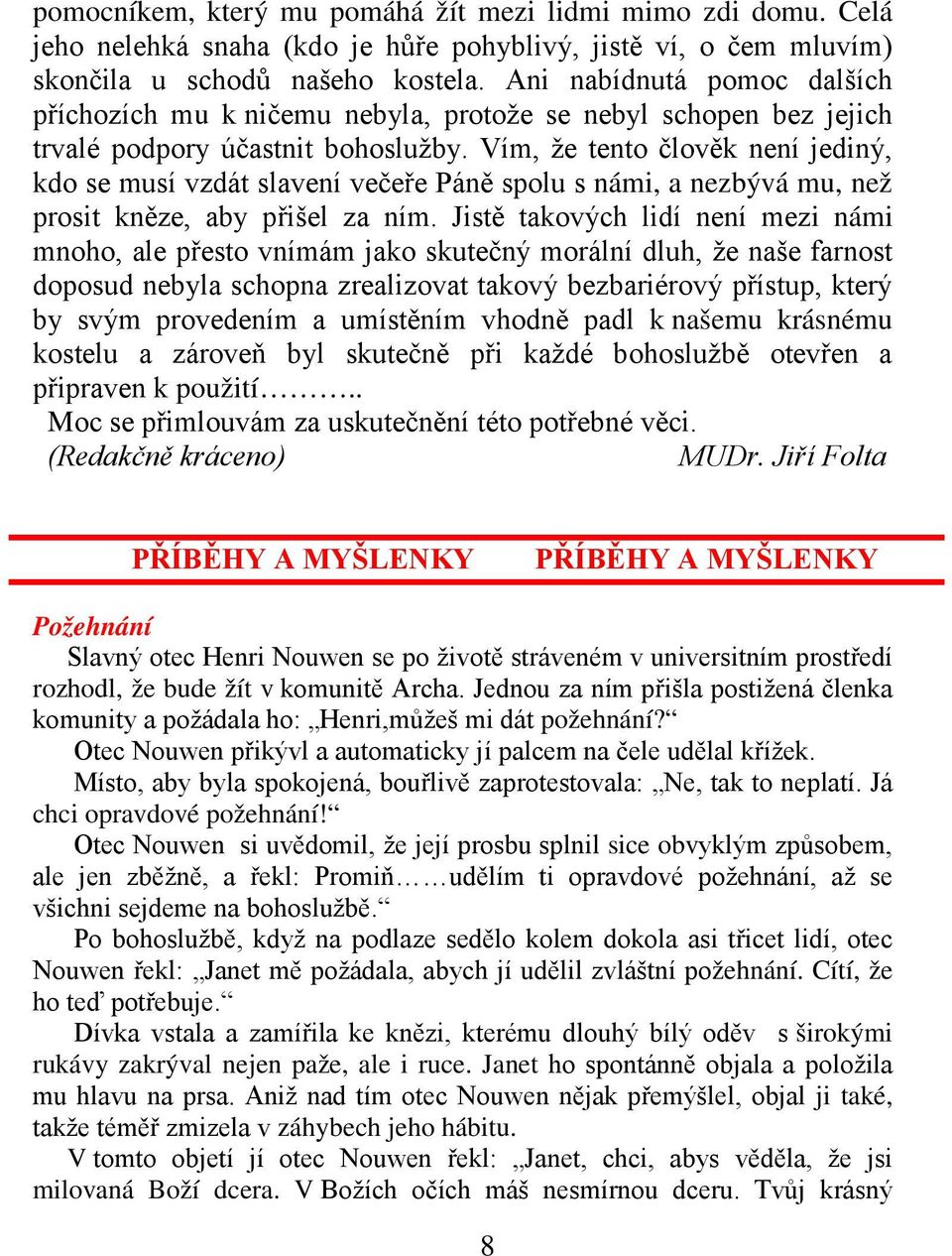 pomocníkem, který mu pomáhá žít mezi lidmi mimo zdi domu. Celá jeho nelehká snaha (kdo je hůře pohyblivý, jistě ví, o čem mluvím) skončila u schodů našeho kostela. Ani nabídnutá pomoc dalších příchozích mu k ničemu nebyla, protože se nebyl schopen bez jejich trvalé podpory účastnit bohoslužby. Vím, že tento člověk není jediný, kdo se musí vzdát slavení večeře Páně spolu s námi, a nezbývá mu, než prosit kněze, aby přišel za ním. Jistě takových lidí není mezi námi mnoho, ale přesto vnímám jako skutečný morální dluh, že naše farnost doposud nebyla schopna zrealizovat takový bezbariérový přístup, který by svým provedením a umístěním vhodně padl k našemu krásnému kostelu a zároveň byl skutečně při každé bohoslužbě otevřen a připraven k použití………..

Moc se přimlouvám za uskutečnění této potřebné věci.

(Redakčně kráceno) MUDr. Jiří Folta

PŘÍBĚHY A MYŠLENKY PŘÍBĚHY A MYŠLENKY

Požehnání

Slavný otec Henri Nouwen se po životě stráveném v universitním prostředí rozhodl, že bude žít v komunitě Archa. Jednou za ním přišla postižená členka komunity a požádala ho: „Henri,můžeš mi dát požehnání?“

Otec Nouwen přikývl a automaticky jí palcem na čele udělal křížek.

Místo, aby byla spokojená, bouřlivě zaprotestovala: „Ne, tak to neplatí. Já chci opravdové požehnání!“

Otec Nouwen si uvědomil, že její prosbu splnil sice obvyklým způsobem, ale jen zběžně, a řekl: Promiň……udělím ti opravdové požehnání, až se všichni sejdeme na bohoslužbě.“

Po bohoslužbě, když na podlaze sedělo kolem dokola asi třicet lidí, otec Nouwen řekl: „Janet mě požádala, abych jí udělil zvláštní požehnání. Cítí, že ho teď potřebuje.“

Dívka vstala a zamířila ke knězi, kterému dlouhý bílý oděv s širokými rukávy zakrýval nejen paže, ale i ruce. Janet ho spontánně objala a položila mu hlavu na prsa. Aniž nad tím otec Nouwen nějak přemýšlel, objal ji také, takže téměř zmizela v záhybech jeho hábitu.

V tomto objetí jí otec Nouwen řekl: „Janet, chci, abys věděla, že jsi milovaná Boží dcera. V Božích očích máš nesmírnou dceru. Tvůj krásný

8